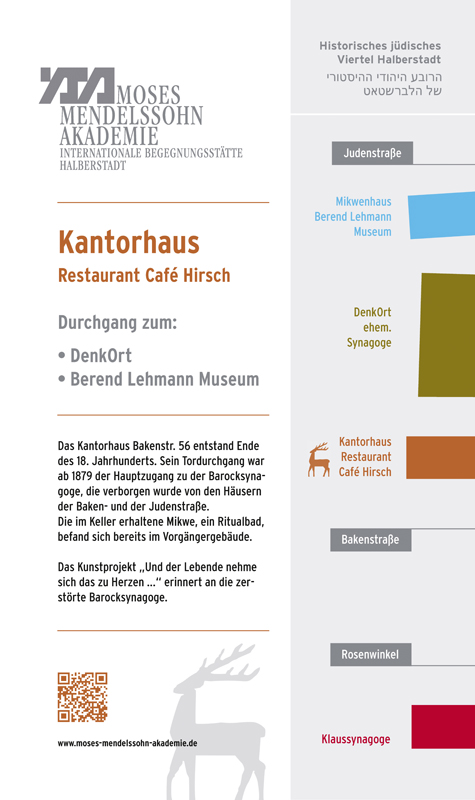 MOSES
MENDELSSOHN
AKADEMIE
INTERNATIONALE BEGEGNUNGSSTÄTTE
HALBERSTADT

Kantorhaus
Restaurant Café Hirsch

Durchgang zum:
• DenkOrt
• Berend Lehmann Museum

Das Kantorhaus Bakenstr. 56 entstand Ende des 18. Jahrhunderts. Sein Tordurchgang war ab 1879 der Hauptzugang zu der Barocksynagoge, die verborgen wurde von den Häusern der Baken- und der Judenstraße.
Die im Keller erhaltene Mikwe, ein Ritualbad, befand sich bereits im Vorgängergebäude.

Das Kunstprojekt „Und der Lebende nehme sich das zu Herzen …“ erinnert an die zerstörte Barocksynagoge.

www.moses-mendelssohn-akademie.de

Historisches jüdisches
Viertel Halberstadt
הרובע היהודי ההיסטורי
של הלברשטאט

Judenstraße

Mikwenhaus
Berend Lehmann
Museum

DenkOrt
ehem.
Synagoge

Kantorhaus
Restaurant
Café Hirsch

Bakenstraße

Rosenwinkel

Klaussynagoge